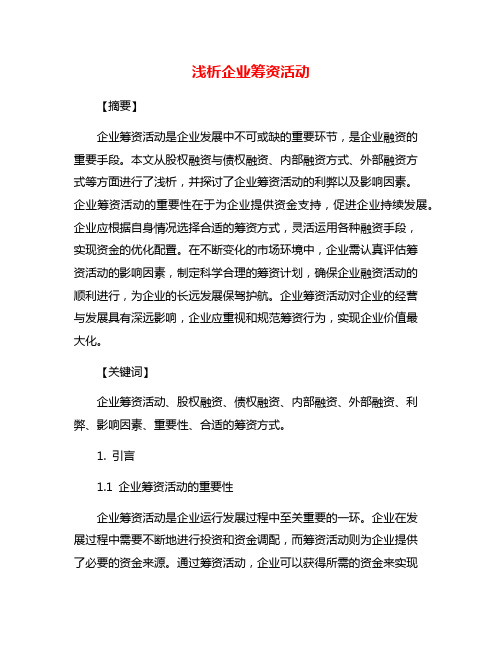 浅析企业筹资活动

【摘要】

企业筹资活动是企业发展中不可或缺的重要环节，是企业融资的重要手段。本文从股权融资与债权融资、内部融资方式、外部融资方式等方面进行了浅析，并探讨了企业筹资活动的利弊以及影响因素。企业筹资活动的重要性在于为企业提供资金支持，促进企业持续发展。企业应根据自身情况选择合适的筹资方式，灵活运用各种融资手段，实现资金的优化配置。在不断变化的市场环境中，企业需认真评估筹资活动的影响因素，制定科学合理的筹资计划，确保企业融资活动的顺利进行，为企业的长远发展保驾护航。企业筹资活动对企业的经营与发展具有深远影响，企业应重视和规范筹资行为，实现企业价值最大化。

【关键词】

企业筹资活动、股权融资、债权融资、内部融资、外部融资、利弊、影响因素、重要性、合适的筹资方式。

1. 引言

1.1 企业筹资活动的重要性

企业筹资活动是企业运行发展过程中至关重要的一环。企业在发展过程中需要不断地进行投资和资金调配，而筹资活动则为企业提供了必要的资金来源。通过筹资活动，企业可以获得所需的资金来实现